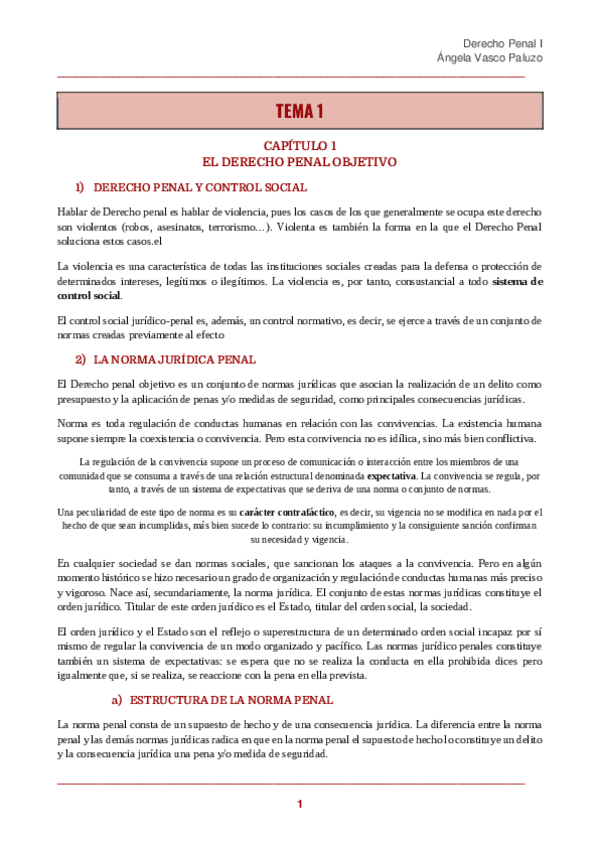 Derecho Penal I
Ángela Vasco Paluzo

TEMA 1

CAPÍTULO 1
EL DERECHO PENAL OBJETIVO

1) DERECHO PENAL Y CONTROL SOCIAL

Hablar de Derecho penal es hablar de violencia, pues los casos de los que generalmente se ocupa este derecho son violentos (robos, asesinatos, terrorismo…). Violenta es también la forma en la que el Derecho Penal soluciona estos casos.el

La violencia es una característica de todas las instituciones sociales creadas para la defensa o protección de determinados intereses, legítimos o ilegítimos. La violencia es, por tanto, consustancial a todo **sistema de control social**.

El control social jurídico-penal es, además, un control normativo, es decir, se ejerce a través de un conjunto de normas creadas previamente al efecto

2) LA NORMA JURÍDICA PENAL

El Derecho penal objetivo es un conjunto de normas jurídicas que asocian la realización de un delito como presupuesto y la aplicación de penas y/o medidas de seguridad, como principales consecuencias jurídicas.

Norma es toda regulación de conductas humanas en relación con las convivencias. La existencia humana supone siempre la coexistencia o convivencia. Pero esta convivencia no es idílica, sino más bien conflictiva.

La regulación de la convivencia supone un proceso de comunicación o interacción entre los miembros de una comunidad que se consuma a través de una relación estructural denominada **expectativa**. La convivencia se regula, por tanto, a través de un sistema de expectativas que se deriva de una norma o conjunto de normas.

Una peculiaridad de este tipo de norma es su **carácter contrafáctico**, es decir, su vigencia no se modifica en nada por el hecho de que sean incumplidas, más bien sucede lo contrario: su incumplimiento y la consiguiente sanción confirman su necesidad y vigencia.

En cualquier sociedad se dan normas sociales, que sancionan los ataques a la convivencia. Pero en algún momento histórico se hizo necesario un grado de organización y regulación de conductas humanas más preciso y vigoroso. Nace así, secundariamente, la norma jurídica. El conjunto de estas normas jurídicas constituye el orden jurídico. Titular de este orden jurídico es el Estado, titular del orden social, la sociedad.

El orden jurídico y el Estado son el reflejo o superestructura de un determinado orden social incapaz por sí mismo de regular la convivencia de un modo organizado y pacífico. Las normas jurídico penales constituye también un sistema de expectativas: se espera que no se realiza la conducta en ella prohibida dices pero igualmente que, si se realiza, se reaccione con la pena en ella prevista.

a) ESTRUCTURA DE LA NORMA PENAL

La norma penal consta de un supuesto de hecho y de una consecuencia jurídica. La diferencia entre la norma penal y las demás normas jurídicas radica en que en la norma penal el supuesto de hecho lo constituye un delito y la consecuencia jurídica una pena y/o medida de seguridad.

1